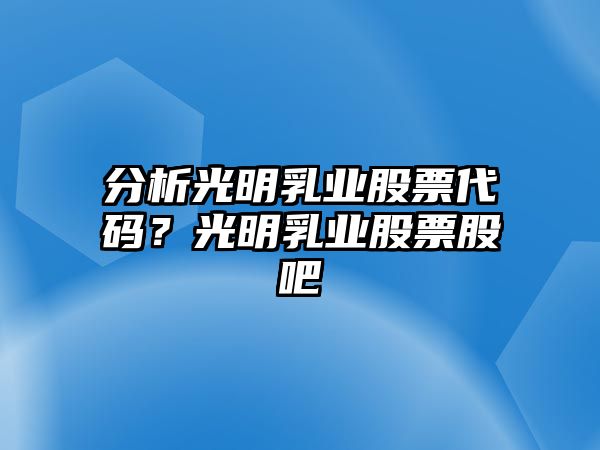 分析光明乳业股票代码？光明乳业股票股吧